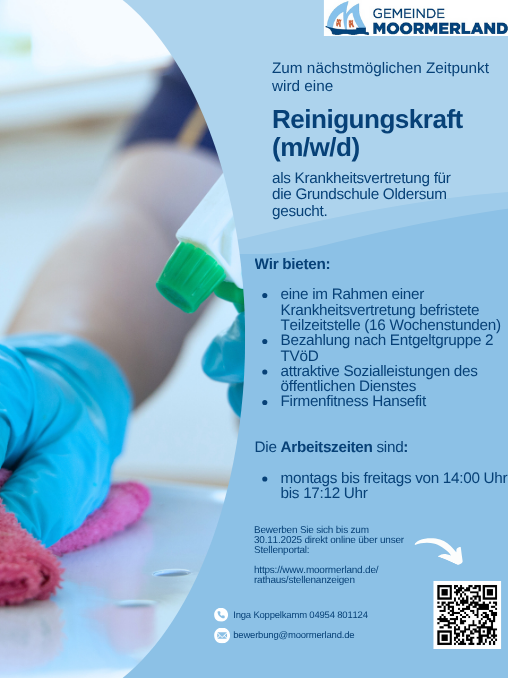 GEMEINDE
MOORMERLAND

Zum nächstmöglichen Zeitpunkt wird eine

Reinigungskraft (m/w/d)

als Krankheitsvertretung für die Grundschule Oldersum gesucht.

Wir bieten:

• eine im Rahmen einer Krankheitsvertretung befristete Teilzeitstelle (16 Wochenstunden)
• Bezahlung nach Entgeltgruppe 2 TVöD
• attraktive Sozialleistungen des öffentlichen Dienstes
• Firmenfitness Hansefit

Die Arbeitszeiten sind:

• montags bis freitags von 14:00 Uhr bis 17:12 Uhr

Bewerben Sie sich bis zum 30.11.2025 direkt online über unser Stellenportal:

https://www.moormerland.de/rathaus/stellenanzeigen

Inga Koppelkamm 04954 801124

bewerbung@moormerland.de